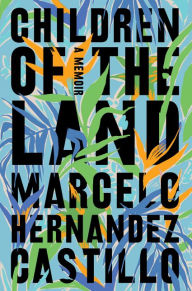 CHILDREN OF THE LAND

A MEMOIR

MARCELO HERNANDEZ CASTILLO